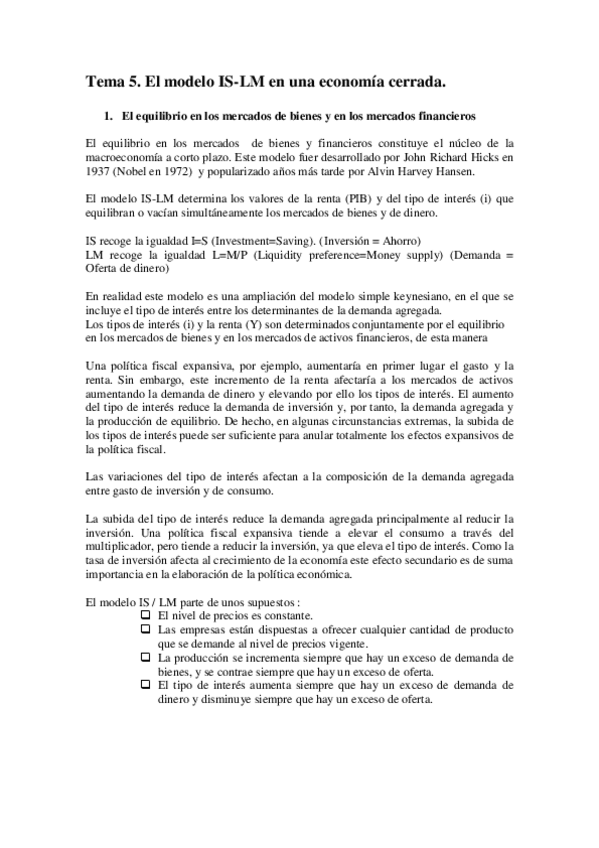 Tema 5. El modelo IS-LM en una economía cerrada.

1. El equilibrio en los mercados de bienes y en los mercados financieros

El equilibrio en los mercados de bienes y financieros constituye el núcleo de la macroeconomía a corto plazo. Este modelo fuer desarrollado por John Richard Hicks en 1937 (Nobel en 1972) y popularizado años más tarde por Alvin Harvey Hansen.

El modelo IS-LM determina los valores de la renta (PIB) y del tipo de interés (i) que equilibran o vacían simultáneamente los mercados de bienes y de dinero.

IS recoge la igualdad I=S (Investment=Saving). (Inversión = Ahorro)
LM recoge la igualdad L=M/P (Liquidity preference=Money supply) (Demanda = Oferta de dinero)

En realidad este modelo es una ampliación del modelo simple keynesiano, en el que se incluye el tipo de interés entre los determinantes de la demanda agregada.
Los tipos de interés (i) y la renta (Y) son determinados conjuntamente por el equilibrio en los mercados de bienes y en los mercados de activos financieros, de esta manera

Una política fiscal expansiva, por ejemplo, aumentaría en primer lugar el gasto y la renta. Sin embargo, este incremento de la renta afectaría a los mercados de activos aumentando la demanda de dinero y elevando por ello los tipos de interés. El aumento del tipo de interés reduce la demanda de inversión y, por tanto, la demanda agregada y la producción de equilibrio. De hecho, en algunas circunstancias extremas, la subida de los tipos de interés puede ser suficiente para anular totalmente los efectos expansivos de la política fiscal.

Las variaciones del tipo de interés afectan a la composición de la demanda agregada entre gasto de inversión y de consumo.

La subida del tipo de interés reduce la demanda agregada principalmente al reducir la inversión. Una política fiscal expansiva tiende a elevar el consumo a través del multiplicador, pero tiende a reducir la inversión, ya que eleva el tipo de interés. Como la tasa de inversión afecta al crecimiento de la economía este efecto secundario es de suma importancia en la elaboración de la política económica.

El modelo IS / LM parte de unos supuestos :
❑ El nivel de precios es constante.
❑ Las empresas están dispuestas a ofrecer cualquier cantidad de producto que se demande al nivel de precios vigente.
❑ La producción se incrementa siempre que hay un exceso de demanda de bienes, y se contrae siempre que hay un exceso de oferta.
❑ El tipo de interés aumenta siempre que hay un exceso de demanda de dinero y disminuye siempre que hay un exceso de oferta.